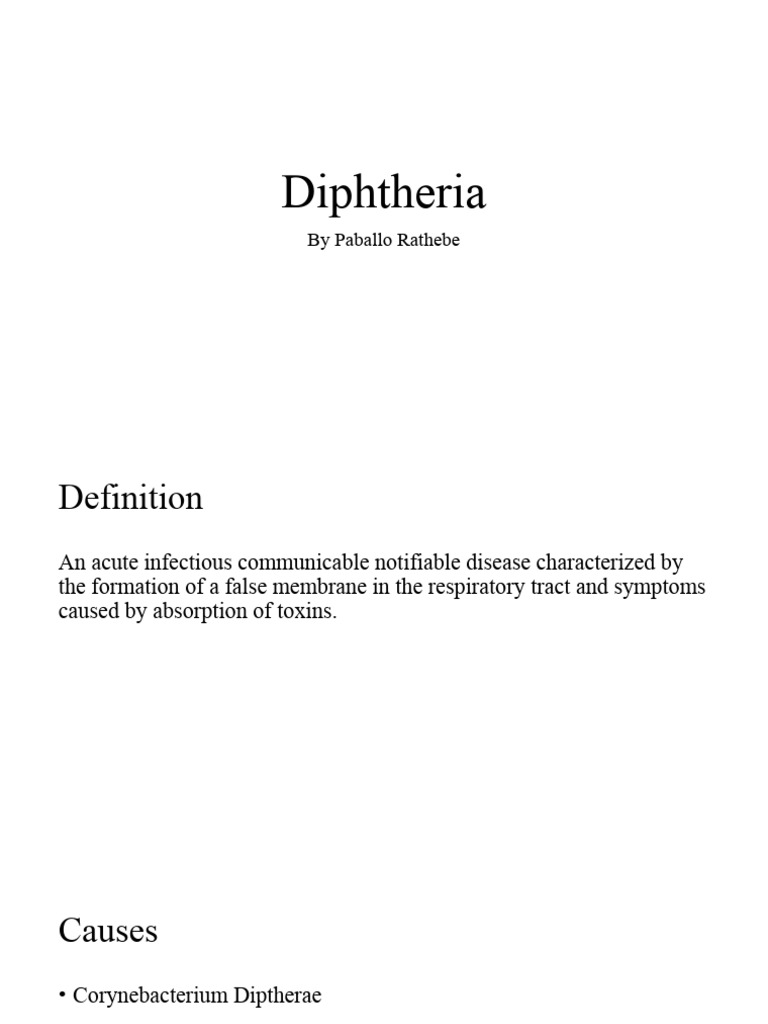 Diphtheria

By Paballo Rathebe

Definition

An acute infectious communicable notifiable disease characterized by the formation of a false membrane in the respiratory tract and symptoms caused by absorption of toxins.

Causes

• Corynebacterium Diptherae